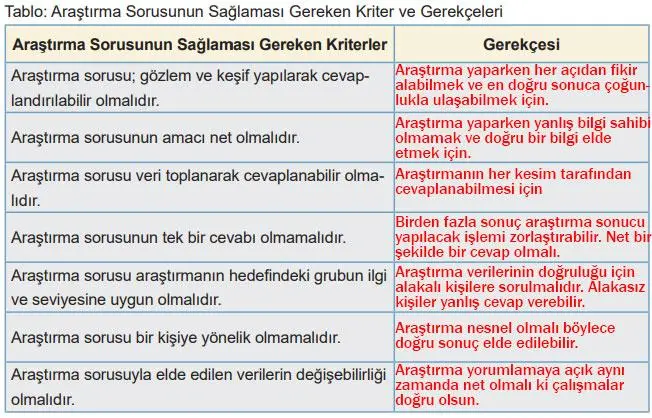 Tablo: Araştırma Sorusunun Sağlaması Gereken Kriter ve Gerekçeleri

| Araştırma Sorusunun Sağlaması Gereken Kriterler | Gerekçesi |
|---|---|
| Araştırma sorusu; gözlem ve keşif yapılarak cevaplandırılabilir olmalıdır. | Araştırma yaparken her açıdan fikir alabilmek ve en doğru sonuca çoğunlukla ulaşabilmek için. |
| Araştırma sorusunun amacı net olmalıdır. | Araştırma yaparken yanlış bilgi sahibi olmamak ve doğru bir bilgi elde etmek için. |
| Araştırma sorusu veri toplanarak cevaplanabilir olmalıdır. | Araştırmanın her kesim tarafından cevaplanabilmesi için |
| Araştırma sorusunun tek bir cevabı olmamalıdır. | Birden fazla sonuç araştırma sonucu yapılacak işlemi zorlaştırabilir. Net bir şekilde bir cevap olmalı. |
| Araştırma sorusu araştırmanın hedefindeki grubun ilgi ve seviyesine uygun olmalıdır. | Araştırma verilerinin doğruluğu için alakalı kişilere sorulmalıdır. Alakasız kişiler yanlış cevap verebilir. |
| Araştırma sorusu bir kişiye yönelik olmamalıdır. | Araştırma nesnel olmalı böylece doğru sonuç elde edilebilir. |
| Araştırma sorusuyla elde edilen verilerin değişebilirliği olmalıdır. | Araştırma yorumlamaya açık aynı zamanda net olmalı ki çalışmalar doğru olsun. |